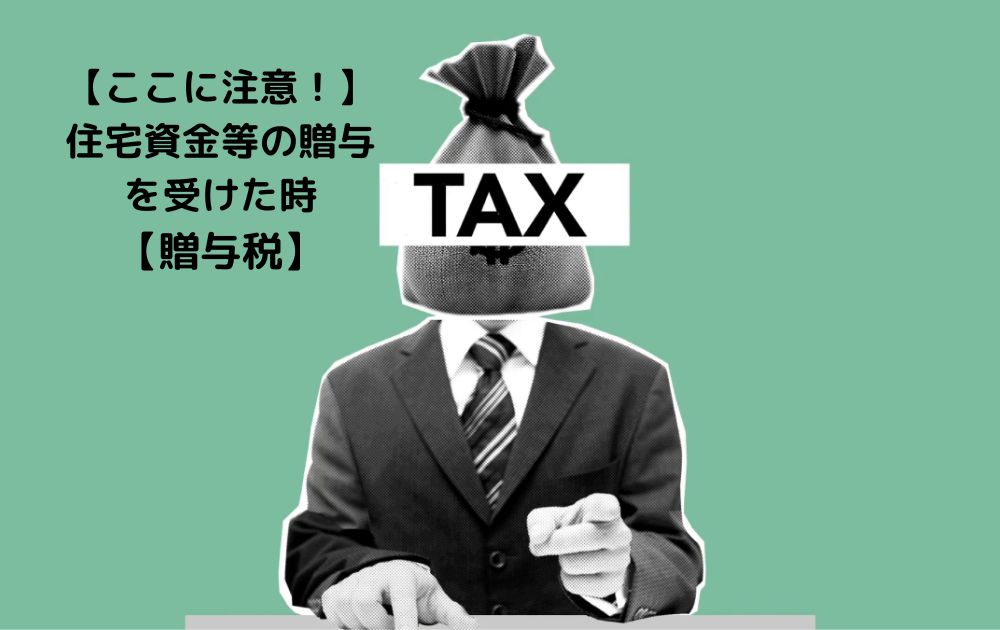 【ここに注意！】
住宅資金等の贈与
を受けた時
【贈与税】

TAX